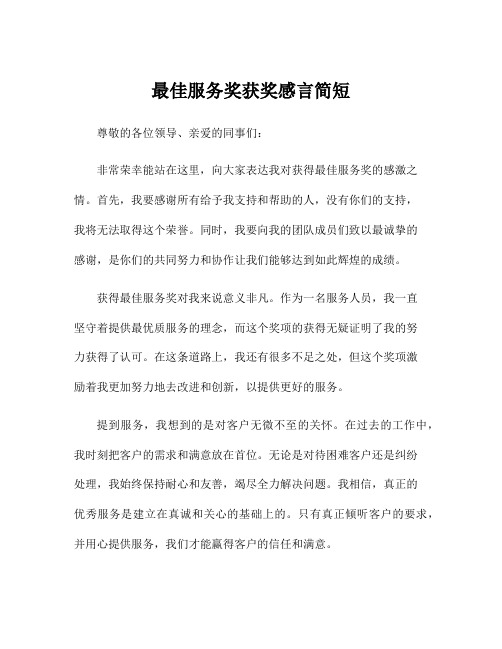 最佳服务奖获奖感言简短

尊敬的各位领导、亲爱的同事们：

非常荣幸能站在这里，向大家表达我对获得最佳服务奖的感激之情。首先，我要感谢所有给予我支持和帮助的人，没有你们的支持，我将无法取得这个荣誉。同时，我要向我的团队成员们致以最诚挚的感谢，是你们的共同努力和协作让我们能够达到如此辉煌的成绩。

获得最佳服务奖对我来说意义非凡。作为一名服务人员，我一直坚守着提供最优质服务的理念，而这个奖项的获得无疑证明了我的努力获得了认可。在这条道路上，我还有很多不足之处，但这个奖项激励着我更加努力地去改进和创新，以提供更好的服务。

提到服务，我想到的是对客户无微不至的关怀。在过去的工作中，我时刻把客户的需求和满意放在首位。无论是对待困难客户还是纠纷处理，我始终保持耐心和友善，竭尽全力解决问题。我相信，真正的优秀服务是建立在真诚和关心的基础上的。只有真正倾听客户的要求，并用心提供服务，我们才能赢得客户的信任和满意。